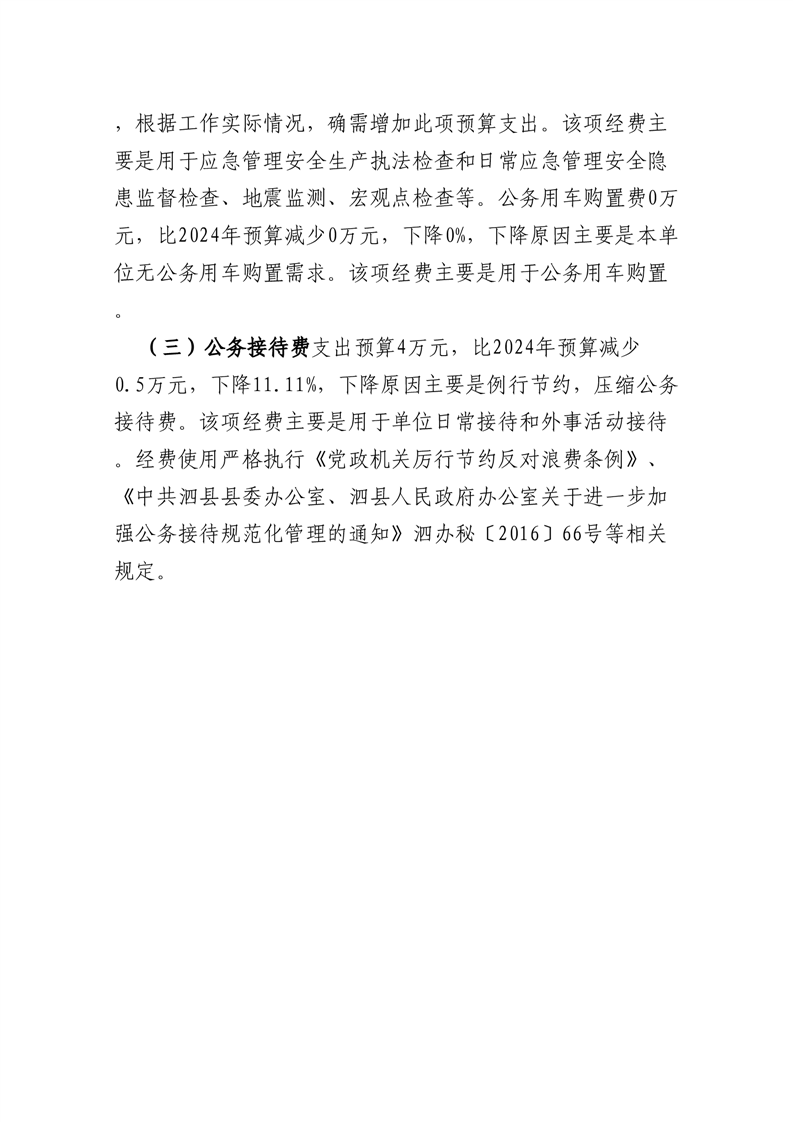 ，根据工作实际情况，确需增加此项预算支出。该项经费主要是用于应急管理安全生产执法检查和日常应急管理安全隐患监督检查、地震监测、宏观点检查等。公务用车购置费0万元，比2024年预算减少0万元，下降0%，下降原因主要是本单位无公务用车购置需求。该项经费主要是用于公务用车购置。

（三）公务接待费支出预算4万元，比2024年预算减少0.5万元，下降11.11%，下降原因主要是例行节约，压缩公务接待费。该项经费主要是用于单位日常接待和外事活动接待。经费使用严格执行《党政机关厉行节约反对浪费条例》、《中共泗县县委办公室、泗县人民政府办公室关于进一步加强公务接待规范化管理的通知》泗办秘〔2016〕66号等相关规定。